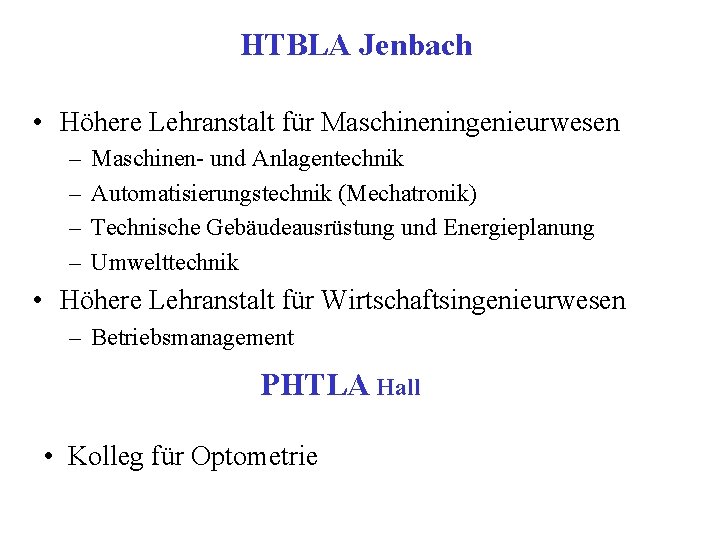 HTBLA Jenbach

• Höhere Lehranstalt für Maschineningenieurwesen
– Maschinen- und Anlagentechnik
– Automatisierungstechnik (Mechatronik)
– Technische Gebäudeausrüstung und Energieplanung
– Umwelttechnik
• Höhere Lehranstalt für Wirtschaftsingenieurwesen
– Betriebsmanagement

PHTLA Hall

• Kolleg für Optometrie